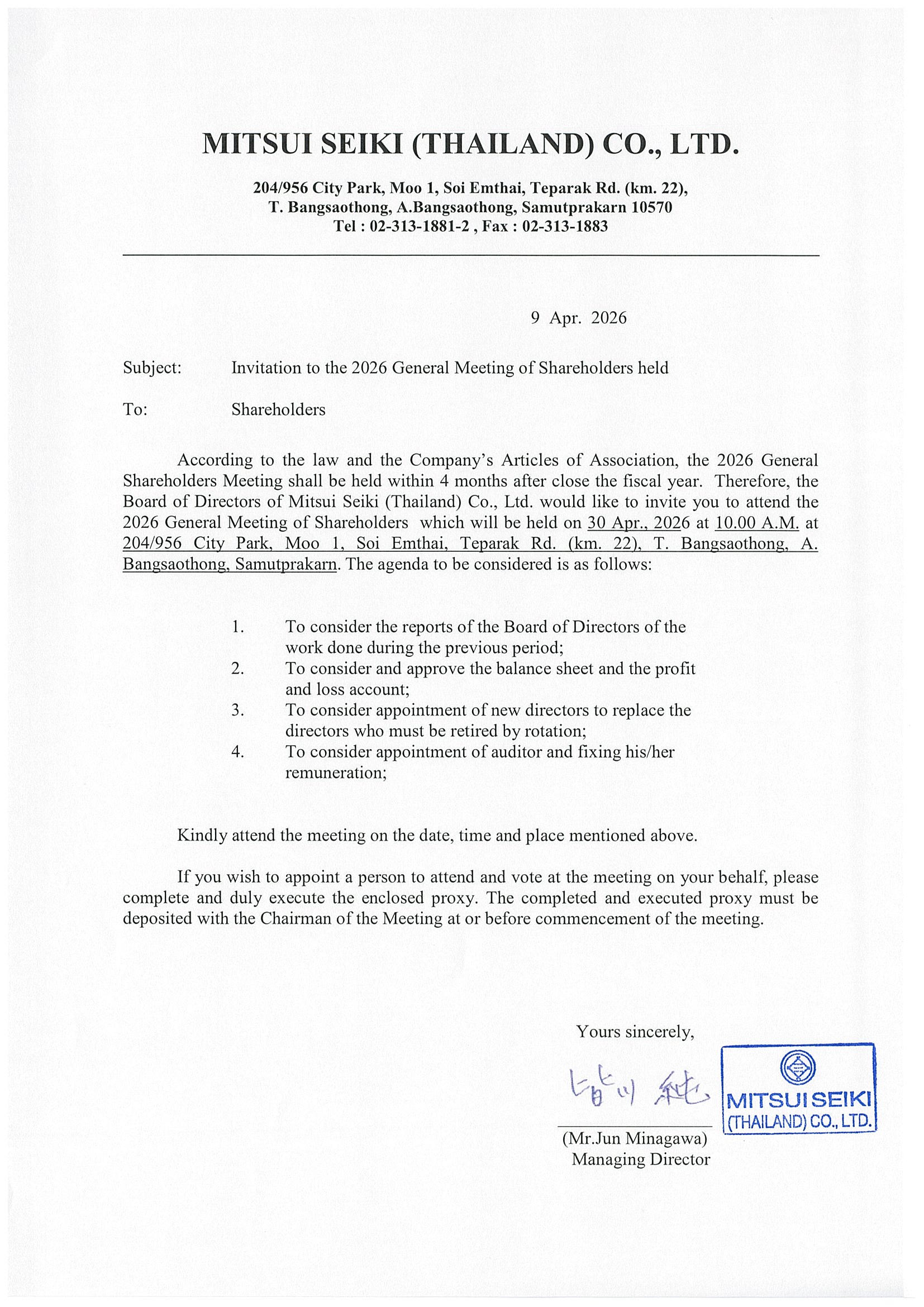 MITSUI SEIKI (THAILAND) CO., LTD.

204/956 City Park, Moo 1, Soi Emthai, Teparak Rd. (km. 22), T. Bangsaothong, A.Bangsaothong, Samutprakarn 10570
Tel : 02-313-1881-2 , Fax : 02-313-1883

9 Apr. 2026

Subject: Invitation to the 2026 General Meeting of Shareholders held

To: Shareholders

According to the law and the Company's Articles of Association, the 2026 General Shareholders Meeting shall be held within 4 months after close the fiscal year. Therefore, the Board of Directors of Mitsui Seiki (Thailand) Co., Ltd. would like to invite you to attend the 2026 General Meeting of Shareholders which will be held on 30 Apr., 2026 at 10.00 A.M. at 204/956 City Park, Moo 1, Soi Emthai, Teparak Rd. (km. 22), T. Bangsaothong, A. Bangsaothong, Samutprakarn. The agenda to be considered is as follows:

1. To consider the reports of the Board of Directors of the work done during the previous period;
2. To consider and approve the balance sheet and the profit and loss account;
3. To consider appointment of new directors to replace the directors who must be retired by rotation;
4. To consider appointment of auditor and fixing his/her remuneration;

Kindly attend the meeting on the date, time and place mentioned above.

If you wish to appoint a person to attend and vote at the meeting on your behalf, please complete and duly execute the enclosed proxy. The completed and executed proxy must be deposited with the Chairman of the Meeting at or before commencement of the meeting.

Yours sincerely,

皆川 純

MITSUI SEIKI (THAILAND) CO., LTD.

(Mr.Jun Minagawa)
Managing Director